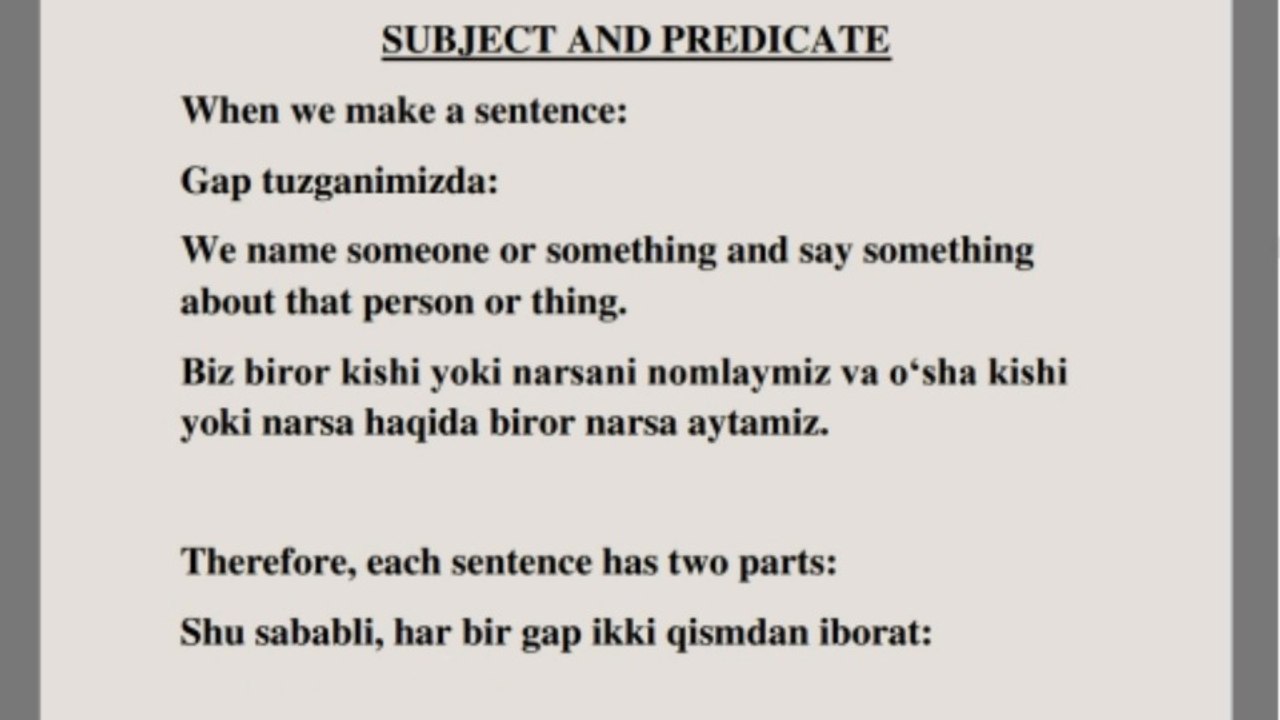 SUBJECT AND PREDICATE

When we make a sentence:

Gap tuzganimizda:

We name someone or something and say something about that person or thing.

Biz biror kishi yoki narsani nomlaymiz va o‘sha kishi yoki narsa haqida biror narsa aytamiz.

Therefore, each sentence has two parts:

Shu sababli, har bir gap ikki qismdan iborat: